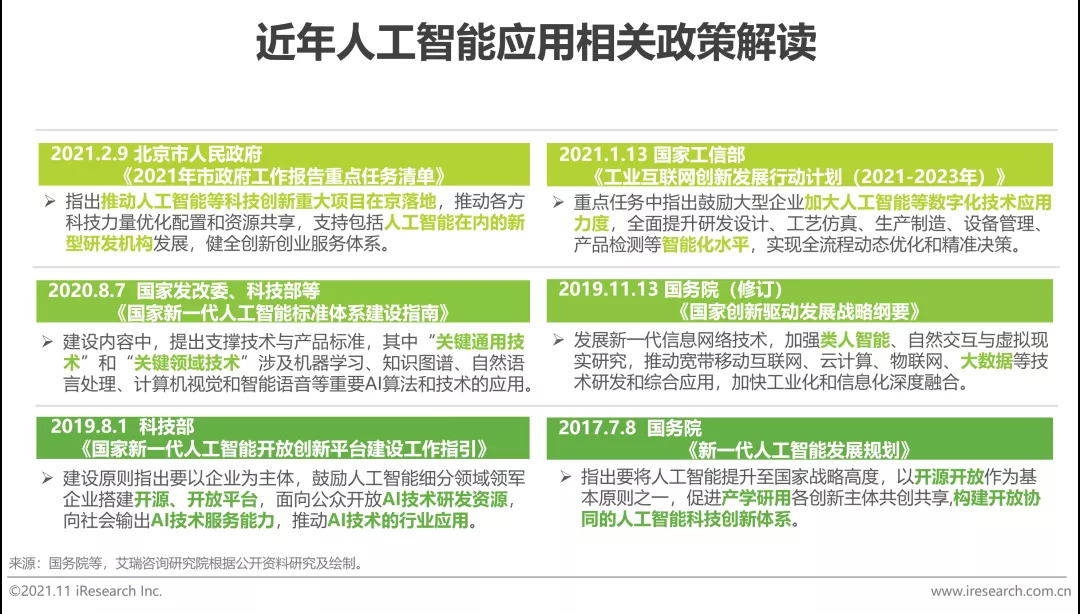 近年人工智能应用相关政策解读

2021.2.9 北京市人民政府
《2021年市政府工作报告重点任务清单》

➢ 指出推动人工智能等科技创新重大项目在京落地，推动各方科技力量优化配置和资源共享，支持包括人工智能在内的新型研发机构发展，健全创新创业服务体系。

2020.8.7 国家发改委、科技部等
《国家新一代人工智能标准体系建设指南》

➢ 建设内容中，提出支撑技术与产品标准，其中“关键通用技术”和“关键领域技术”涉及机器学习、知识图谱、自然语言处理、计算机视觉和智能语音等重要AI算法和技术的应用。

2019.8.1 科技部
《国家新一代人工智能开放创新平台建设工作指引》

➢ 建设原则指出要以企业为主体，鼓励人工智能细分领域领军企业搭建开源、开放平台，面向公众开放AI技术研发资源，向社会输出AI技术服务能力，推动AI技术的行业应用。

2021.1.13 国家工信部
《工业互联网创新发展行动计划（2021-2023年）》

➢ 重点任务中指出鼓励大型企业加大人工智能等数字化技术应用力度，全面提升研发设计、工艺仿真、生产制造、设备管理、产品检测等智能化水平，实现全流程动态优化和精准决策。

2019.11.13 国务院（修订）
《国家创新驱动发展战略纲要》

➢ 发展新一代信息网络技术，加强类人智能、自然交互与虚拟现实研究，推动宽带移动互联网、云计算、物联网、大数据等技术研发和综合应用，加快工业化和信息化深度融合。

2017.7.8 国务院
《新一代人工智能发展规划》

➢ 指出要将人工智能提升至国家战略高度，以开源开放作为基本原则之一，促进产学研用各创新主体共创共享，构建开放协同的人工智能科技创新体系。

来源：国务院等，艾瑞咨询研究院根据公开资料研究及绘制。

©2021.11 iResearch Inc.

www.iresearch.com.cn